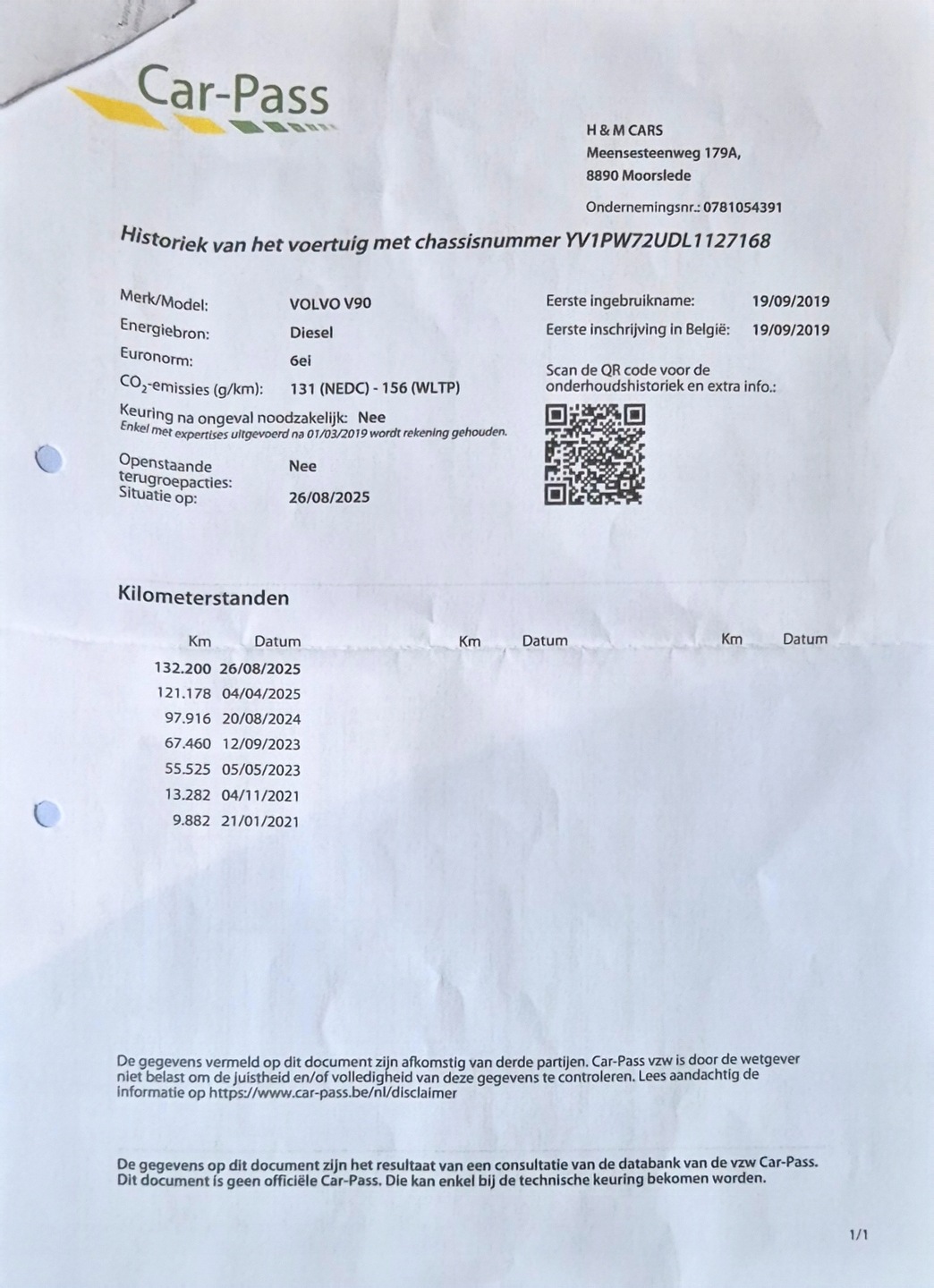 Car-Pass

H & M CARS
Meensesteenweg 179A,
8890 Moorslede

Ondernemingsnr.: 0781054391

Historiek van het voertuig met chassisnummer YV1PW72UDL1127168

Merk/Model: VOLVO V90
Energiebron: Diesel
Euronorm: 6ei
$CO_2$-emissies (g/km): 131 (NEDC) - 156 (WLTP)
Keuring na ongeval noodzakelijk: Nee
Enkel met expertises uitgevoerd na 01/03/2019 wordt rekening gehouden.

Openstaande terugroepacties: Nee
Situatie op: 26/08/2025

Eerste ingebruikname: 19/09/2019
Eerste inschrijving in België: 19/09/2019

Scan de QR code voor de onderhoudshistoriek en extra info.:

Kilometerstanden

| Km | Datum | Km | Datum | Km | Datum |
|---|---|---|---|---|---|
| 132.200 | 26/08/2025 | | | | |
| 121.178 | 04/04/2025 | | | | |
| 97.916 | 20/08/2024 | | | | |
| 67.460 | 12/09/2023 | | | | |
| 55.525 | 05/05/2023 | | | | |
| 13.282 | 04/11/2021 | | | | |
| 9.882 | 21/01/2021 | | | | |

De gegevens vermeld op dit document zijn afkomstig van derde partijen. Car-Pass vzw is door de wetgever niet belast om de juistheid en/of volledigheid van deze gegevens te controleren. Lees aandachtig de informatie op https://www.car-pass.be/nl/disclaimer

De gegevens op dit document zijn het resultaat van een consultatie van de databank van de vzw Car-Pass. Dit document is geen officiële Car-Pass. Die kan enkel bij de technische keuring bekomen worden.

1/1